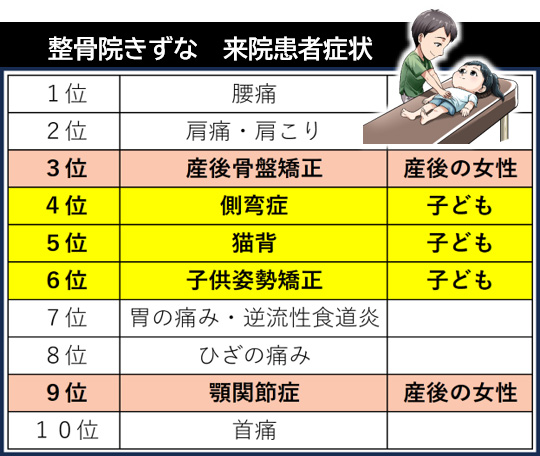 整骨院きずな　来院患者症状

| | | |
|---|---|---|
| 1位 | 腰痛 | |
| 2位 | 肩痛・肩こり | |
| 3位 | 産後骨盤矯正 | 産後の女性 |
| 4位 | 側弯症 | 子ども |
| 5位 | 猫背 | 子ども |
| 6位 | 子供姿勢矯正 | 子ども |
| 7位 | 胃の痛み・逆流性食道炎 | |
| 8位 | ひざの痛み | |
| 9位 | 顎関節症 | 産後の女性 |
| 10位 | 首痛 | |